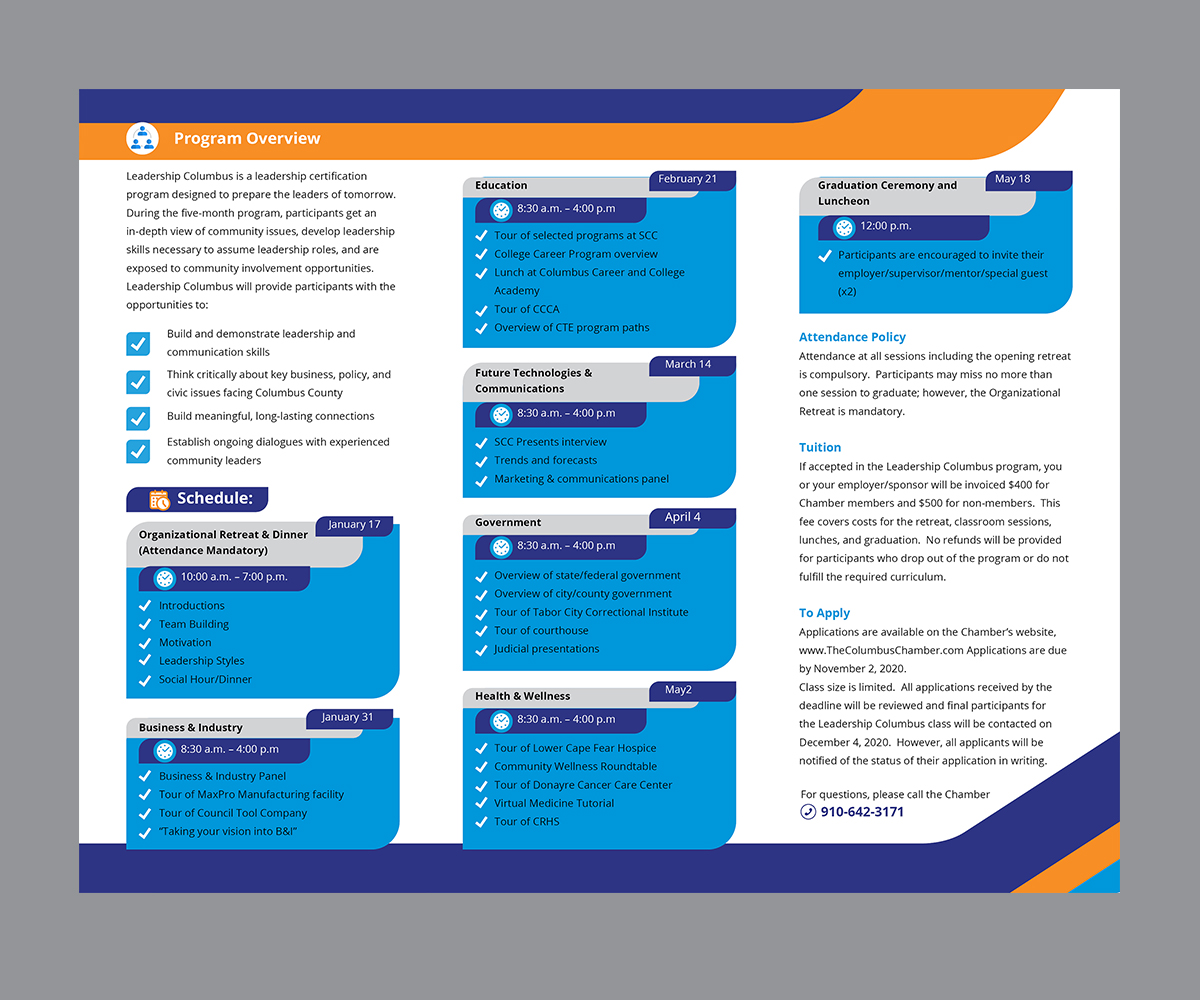 Program Overview

Leadership Columbus is a leadership certification program designed to prepare the leaders of tomorrow. During the five-month program, participants get an in-depth view of community issues, develop leadership skills necessary to assume leadership roles, and are exposed to community involvement opportunities. Leadership Columbus will provide participants with the opportunities to:

Build and demonstrate leadership and communication skills

Think critically about key business, policy, and civic issues facing Columbus County

Build meaningful, long-lasting connections

Establish ongoing dialogues with experienced community leaders

Schedule:

Organizational Retreat & Dinner (Attendance Mandatory)
January 17
10:00 a.m. – 7:00 p.m.
Introductions
Team Building
Motivation
Leadership Styles
Social Hour/Dinner

Business & Industry
January 31
8:30 a.m. – 4:00 p.m
Business & Industry Panel
Tour of MaxPro Manufacturing facility
Tour of Council Tool Company
"Taking your vision into B&I"

Education
February 21
8:30 a.m. – 4:00 p.m
Tour of selected programs at SCC
College Career Program overview
Lunch at Columbus Career and College Academy
Tour of CCCA
Overview of CTE program paths

Future Technologies & Communications
March 14
8:30 a.m. – 4:00 p.m
SCC Presents interview
Trends and forecasts
Marketing & communications panel

Government
April 4
8:30 a.m. – 4:00 p.m
Overview of state/federal government
Overview of city/county government
Tour of Tabor City Correctional Institute
Tour of courthouse
Judicial presentations

Health & Wellness
May2
8:30 a.m. – 4:00 p.m
Tour of Lower Cape Fear Hospice
Community Wellness Roundtable
Tour of Donayre Cancer Care Center
Virtual Medicine Tutorial
Tour of CRHS

Graduation Ceremony and Luncheon
May 18
12:00 p.m.
Participants are encouraged to invite their employer/supervisor/mentor/special guest (x2)

Attendance Policy
Attendance at all sessions including the opening retreat is compulsory. Participants may miss no more than one session to graduate; however, the Organizational Retreat is mandatory.

Tuition
If accepted in the Leadership Columbus program, you or your employer/sponsor will be invoiced $400 for Chamber members and $500 for non-members. This fee covers costs for the retreat, classroom sessions, lunches, and graduation. No refunds will be provided for participants who drop out of the program or do not fulfill the required curriculum.

To Apply
Applications are available on the Chamber's website, www.TheColumbusChamber.com Applications are due by November 2, 2020.
Class size is limited. All applications received by the deadline will be reviewed and final participants for the Leadership Columbus class will be contacted on December 4, 2020. However, all applicants will be notified of the status of their application in writing.

For questions, please call the Chamber
910-642-3171